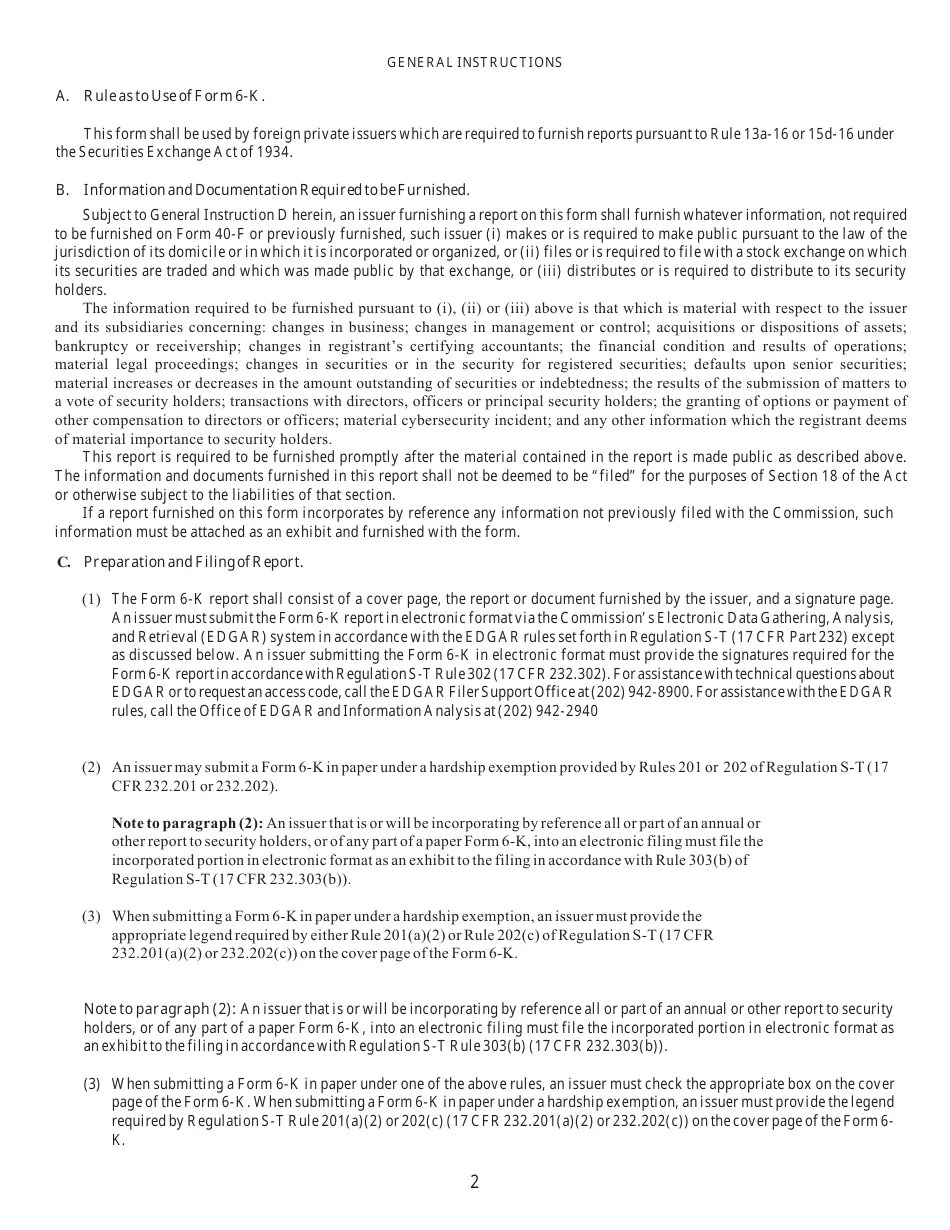 GENERAL INSTRUCTIONS

A. Rule as to Use of Form 6-K.

This form shall be used by foreign private issuers which are required to furnish reports pursuant to Rule 13a-16 or 15d-16 under the Securities Exchange Act of 1934.

B. Information and Documentation Required to be Furnished.

Subject to General Instruction D herein, an issuer furnishing a report on this form shall furnish whatever information, not required to be furnished on Form 40-F or previously furnished, such issuer (i) makes or is required to make public pursuant to the law of the jurisdiction of its domicile or in which it is incorporated or organized, or (ii) files or is required to file with a stock exchange on which its securities are traded and which was made public by that exchange, or (iii) distributes or is required to distribute to its security holders.

The information required to be furnished pursuant to (i), (ii) or (iii) above is that which is material with respect to the issuer and its subsidiaries concerning: changes in business; changes in management or control; acquisitions or dispositions of assets; bankruptcy or receivership; changes in registrant's certifying accountants; the financial condition and results of operations; material legal proceedings; changes in securities or in the security for registered securities; defaults upon senior securities; material increases or decreases in the amount outstanding of securities or indebtedness; the results of the submission of matters to a vote of security holders; transactions with directors, officers or principal security holders; the granting of options or payment of other compensation to directors or officers; material cybersecurity incident; and any other information which the registrant deems of material importance to security holders.

This report is required to be furnished promptly after the material contained in the report is made public as described above. The information and documents furnished in this report shall not be deemed to be "filed" for the purposes of Section 18 of the Act or otherwise subject to the liabilities of that section.

If a report furnished on this form incorporates by reference any information not previously filed with the Commission, such information must be attached as an exhibit and furnished with the form.

C. Preparation and Filing of Report.

(1) The Form 6-K report shall consist of a cover page, the report or document furnished by the issuer, and a signature page. An issuer must submit the Form 6-K report in electronic format via the Commission's Electronic Data Gathering, Analysis, and Retrieval (EDGAR) system in accordance with the EDGAR rules set forth in Regulation S-T (17 CFR Part 232) except as discussed below. An issuer submitting the Form 6-K in electronic format must provide the signatures required for the Form 6-K report in accordance with Regulation S-T Rule 302 (17 CFR 232.302). For assistance with technical questions about EDGAR or to request an access code, call the EDGAR Filer Support Office at (202) 942-8900. For assistance with the EDGAR rules, call the Office of EDGAR and Information Analysis at (202) 942-2940

(2) An issuer may submit a Form 6-K in paper under a hardship exemption provided by Rules 201 or 202 of Regulation S-T (17 CFR 232.201 or 232.202).

Note to paragraph (2): An issuer that is or will be incorporating by reference all or part of an annual or other report to security holders, or of any part of a paper Form 6-K, into an electronic filing must file the incorporated portion in electronic format as an exhibit to the filing in accordance with Rule 303(b) of Regulation S-T (17 CFR 232.303(b)).

(3) When submitting a Form 6-K in paper under a hardship exemption, an issuer must provide the appropriate legend required by either Rule 201(a)(2) or Rule 202(c) of Regulation S-T (17 CFR 232.201(a)(2) or 232.202(c)) on the cover page of the Form 6-K.

Note to paragraph (2): An issuer that is or will be incorporating by reference all or part of an annual or other report to security holders, or of any part of a paper Form 6-K, into an electronic filing must file the incorporated portion in electronic format as an exhibit to the filing in accordance with Regulation S-T Rule 303(b) (17 CFR 232.303(b)).

(3) When submitting a Form 6-K in paper under one of the above rules, an issuer must check the appropriate box on the cover page of the Form 6-K. When submitting a Form 6-K in paper under a hardship exemption, an issuer must provide the legend required by Regulation S-T Rule 201(a)(2) or 202(c) (17 CFR 232.201(a)(2) or 232.202(c)) on the cover page of the Form 6-K.

2